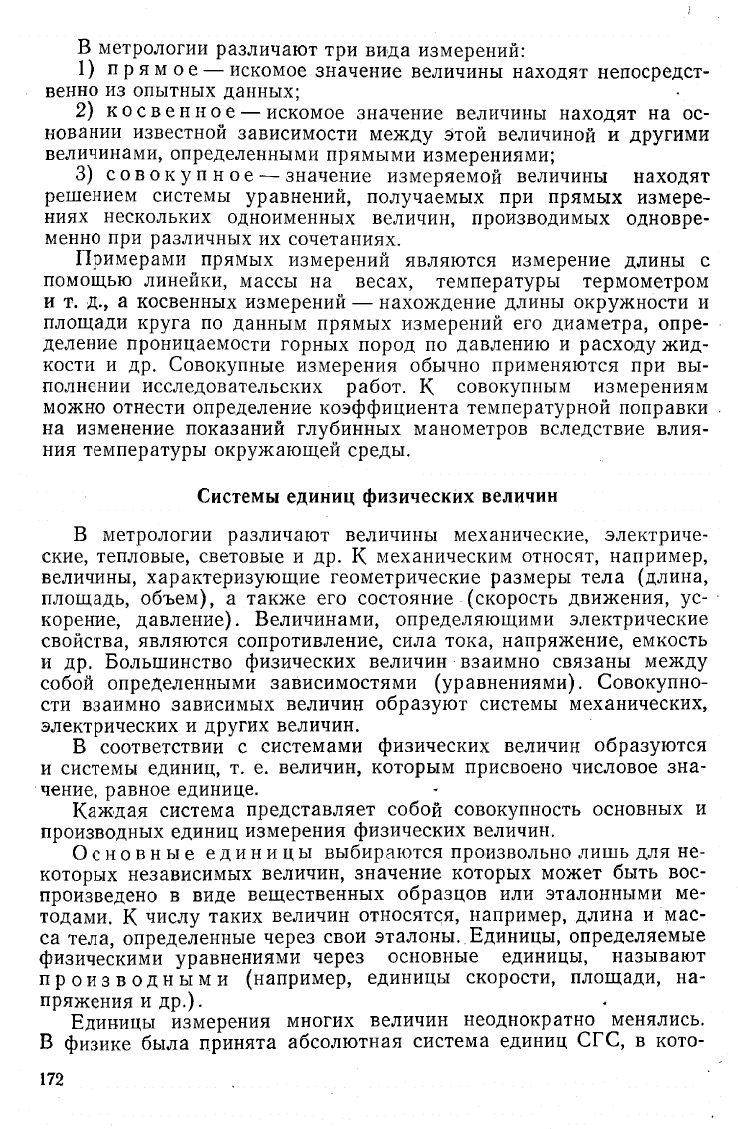 В метрологии различают три вида измерений:

1) прямое — искомое значение величины находят непосредственно из опытных данных;

2) косвенное — искомое значение величины находят на основании известной зависимости между этой величиной и другими величинами, определенными прямыми измерениями;

3) совокупное — значение измеряемой величины находят решением системы уравнений, получаемых при прямых измерениях нескольких одноименных величин, производимых одновременно при различных их сочетаниях.

Примерами прямых измерений являются измерение длины с помощью линейки, массы на весах, температуры термометром и т. д., а косвенных измерений — нахождение длины окружности и площади круга по данным прямых измерений его диаметра, определение проницаемости горных пород по давлению и расходу жидкости и др. Совокупные измерения обычно применяются при выполнении исследовательских работ. К совокупным измерениям можно отнести определение коэффициента температурной поправки на изменение показаний глубинных манометров вследствие влияния температуры окружающей среды.

Системы единиц физических величин

В метрологии различают величины механические, электрические, тепловые, световые и др. К механическим относят, например, величины, характеризующие геометрические размеры тела (длина, площадь, объем), а также его состояние (скорость движения, ускорение, давление). Величинами, определяющими электрические свойства, являются сопротивление, сила тока, напряжение, емкость и др. Большинство физических величин взаимно связаны между собой определенными зависимостями (уравнениями). Совокупности взаимно зависимых величин образуют системы механических, электрических и других величин.

В соответствии с системами физических величин образуются и системы единиц, т. е. величин, которым присвоено числовое значение, равное единице.

Каждая система представляет собой совокупность основных и производных единиц измерения физических величин.

Основные единицы выбираются произвольно лишь для некоторых независимых величин, значение которых может быть воспроизведено в виде вещественных образцов или эталонными методами. К числу таких величин относятся, например, длина и масса тела, определенные через свои эталоны. Единицы, определяемые физическими уравнениями через основные единицы, называют производными (например, единицы скорости, площади, напряжения и др.).

Единицы измерения многих величин неоднократно менялись. В физике была принята абсолютная система единиц СГС, в кото-

172